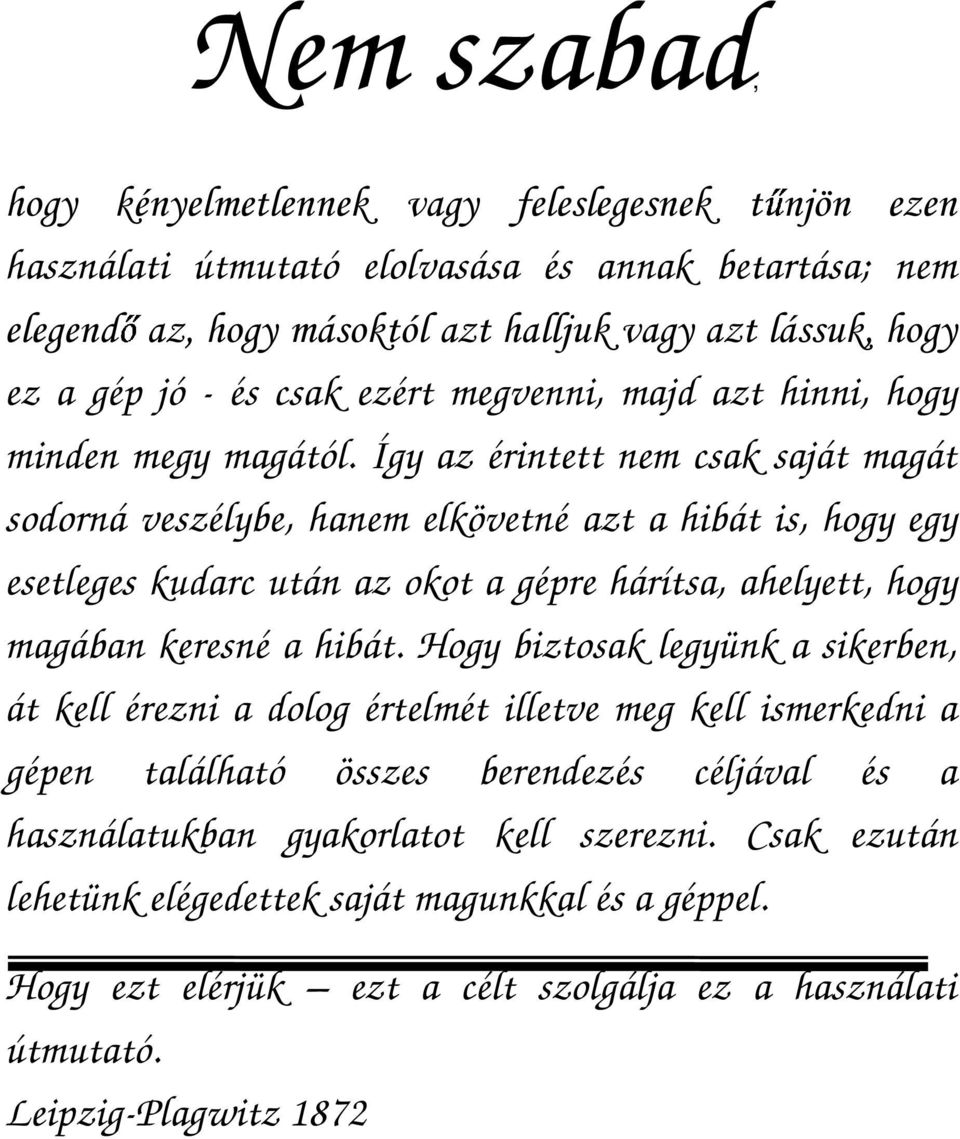 Nem szabad,

hogy kényelmetlennek vagy feleslegesnek tűnjön ezen használati útmutató elolvasása és annak betartása; nem elegendő az, hogy másoktól azt halljuk vagy azt lássuk, hogy ez a gép jó - és csak ezért megvenni, majd azt hinni, hogy minden megy magától. Így az érintett nem csak saját magát sodorná veszélybe, hanem elkövetné azt a hibát is, hogy egy esetleges kudarc után az okot a gépre hárítsa, ahelyett, hogy magában keresné a hibát. Hogy biztosak legyünk a sikerben, át kell érezni a dolog értelmét illetve meg kell ismerkedni a gépen található összes berendezés céljával és a használatukban gyakorlatot kell szerezni. Csak ezután lehetünk elégedettek saját magunkkal és a géppel.

Hogy ezt elérjük – ezt a célt szolgálja ez a használati útmutató.

Leipzig-Plagwitz 1872